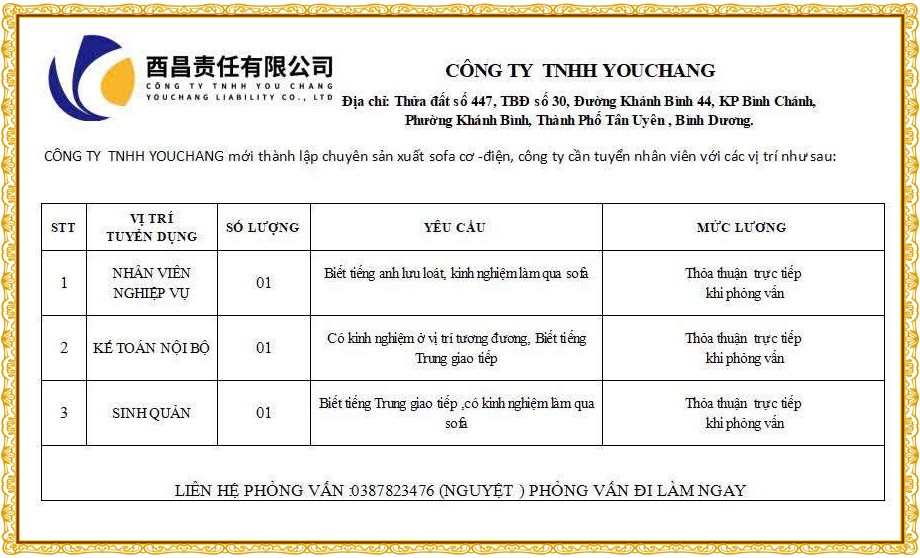 酉昌责任有限公司
CÔNG TY TNHH YOU CHANG
YOUCHANG LIABILITY CO., LTD

CÔNG TY TNHH YOUCHANG

Địa chỉ: Thửa đất số 447, TBĐ số 30, Đường Khánh Bình 44, KP Bình Chánh, Phường Khánh Bình, Thành Phố Tân Uyên , Bình Dương.

CÔNG TY TNHH YOUCHANG mới thành lập chuyên sản xuất sofa cơ -điện, công ty cần tuyển nhân viên với các vị trí như sau:

| STT | VỊ TRÍ TUYỂN DỤNG | SỐ LƯỢNG | YÊU CẦU | MỨC LƯƠNG |
|---|---|---|---|---|
| 1 | NHÂN VIÊN NGHIỆP VỤ | 01 | Biết tiếng anh lưu loát, kinh nghiệm làm qua sofa | Thỏa thuận trực tiếp khi phỏng vấn |
| 2 | KẾ TOÁN NỘI BỘ | 01 | Có kinh nghiệm ở vị trí tương đương, Biết tiếng Trung giao tiếp | Thỏa thuận trực tiếp khi phỏng vấn |
| 3 | SINH QUẢN | 01 | Biết tiếng Trung giao tiếp ,có kinh nghiệm làm qua sofa | Thỏa thuận trực tiếp khi phỏng vấn |

LIÊN HỆ PHỎNG VẤN :0387823476 (NGUYỆT ) PHỎNG VẤN ĐI LÀM NGAY